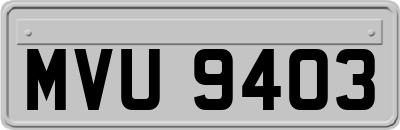 MVU 9403